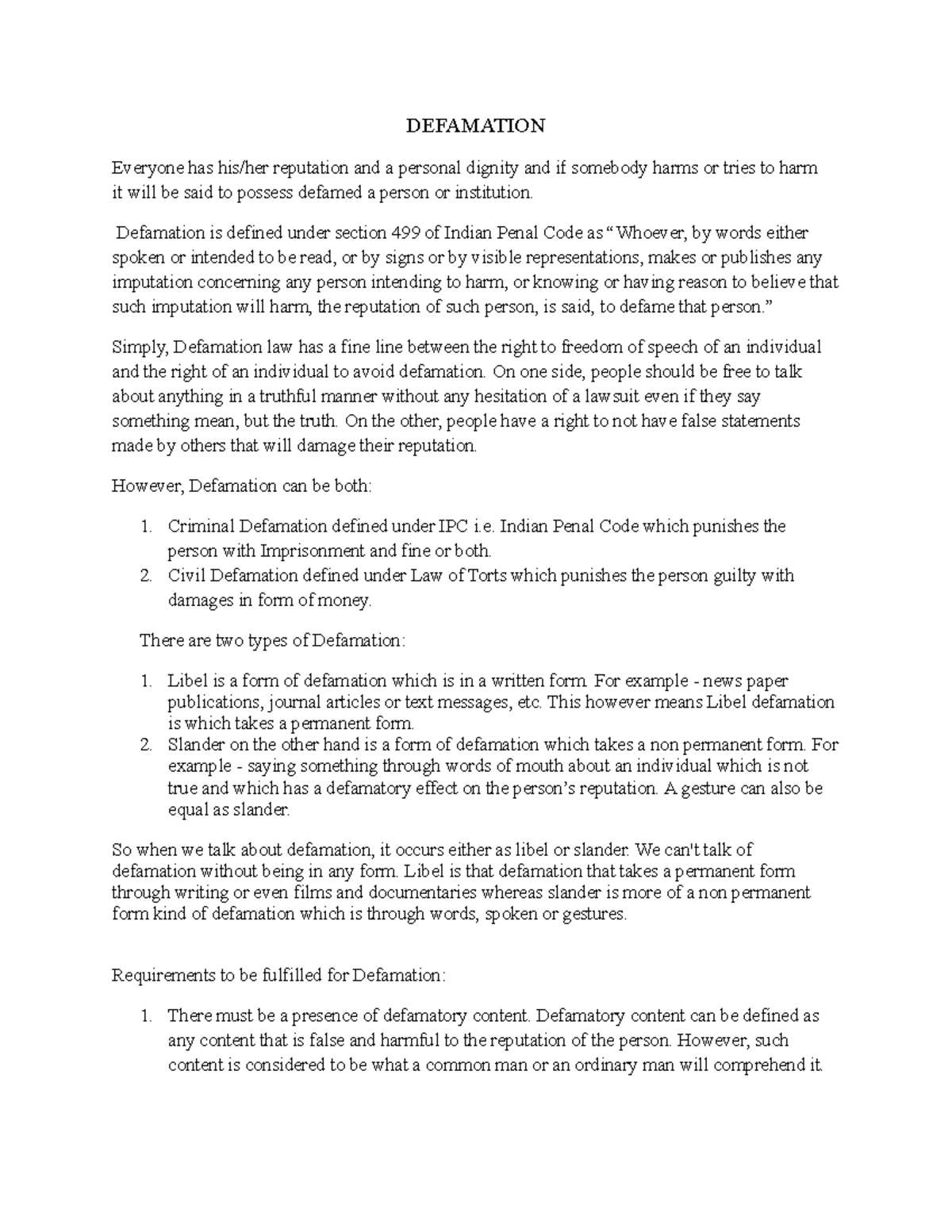 DEFAMATION

Everyone has his/her reputation and a personal dignity and if somebody harms or tries to harm it will be said to possess defamed a person or institution.

Defamation is defined under section 499 of Indian Penal Code as "Whoever, by words either spoken or intended to be read, or by signs or by visible representations, makes or publishes any imputation concerning any person intending to harm, or knowing or having reason to believe that such imputation will harm, the reputation of such person, is said, to defame that person."

Simply, Defamation law has a fine line between the right to freedom of speech of an individual and the right of an individual to avoid defamation. On one side, people should be free to talk about anything in a truthful manner without any hesitation of a lawsuit even if they say something mean, but the truth. On the other, people have a right to not have false statements made by others that will damage their reputation.

However, Defamation can be both:

1. Criminal Defamation defined under IPC i.e. Indian Penal Code which punishes the person with Imprisonment and fine or both.
2. Civil Defamation defined under Law of Torts which punishes the person guilty with damages in form of money.

There are two types of Defamation:

1. Libel is a form of defamation which is in a written form. For example - news paper publications, journal articles or text messages, etc. This however means Libel defamation is which takes a permanent form.
2. Slander on the other hand is a form of defamation which takes a non permanent form. For example - saying something through words of mouth about an individual which is not true and which has a defamatory effect on the person's reputation. A gesture can also be equal as slander.

So when we talk about defamation, it occurs either as libel or slander. We can't talk of defamation without being in any form. Libel is that defamation that takes a permanent form through writing or even films and documentaries whereas slander is more of a non permanent form kind of defamation which is through words, spoken or gestures.

Requirements to be fulfilled for Defamation:

1. There must be a presence of defamatory content. Defamatory content can be defined as any content that is false and harmful to the reputation of the person. However, such content is considered to be what a common man or an ordinary man will comprehend it.